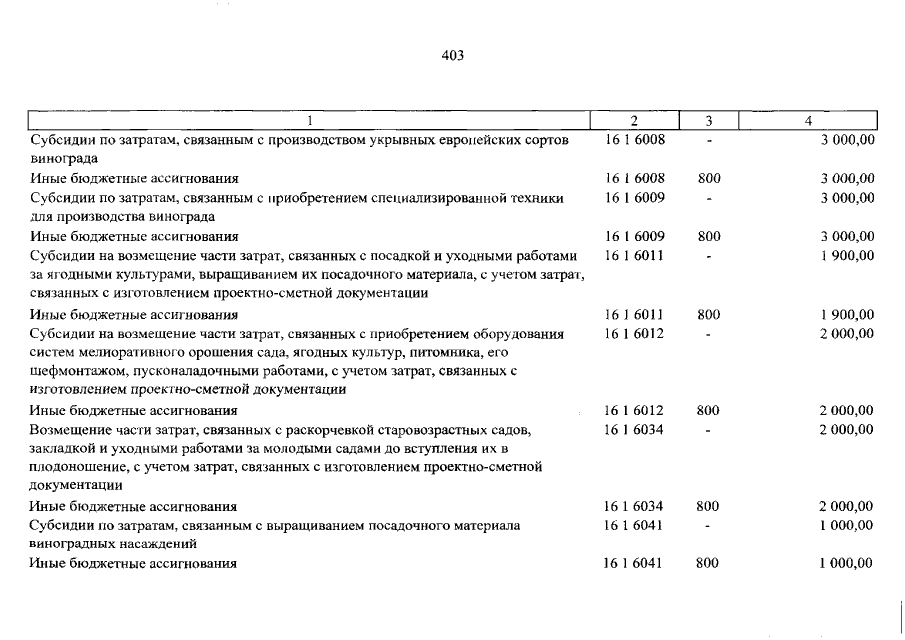 403

| 1 | 2 | 3 | 4 |
|---|---|---|---|
| Субсидии по затратам, связанным с производством укрывных европейских сортов винограда | 16 1 6008 | - | 3 000,00 |
| Иные бюджетные ассигнования | 16 1 6008 | 800 | 3 000,00 |
| Субсидии по затратам, связанным с приобретением специализированной техники для производства винограда | 16 1 6009 | - | 3 000,00 |
| Иные бюджетные ассигнования | 16 1 6009 | 800 | 3 000,00 |
| Субсидии на возмещение части затрат, связанных с посадкой и уходными работами за ягодными культурами, выращиванием их посадочного материала, с учетом затрат, связанных с изготовлением проектно-сметной документации | 16 1 6011 | - | 1 900,00 |
| Иные бюджетные ассигнования | 16 1 6011 | 800 | 1 900,00 |
| Субсидии на возмещение части затрат, связанных с приобретением оборудования систем мелиоративного орошения сада, ягодных культур, питомника, его шефмонтажом, пусконаладочными работами, с учетом затрат, связанных с изготовлением проектно-сметной документации | 16 1 6012 | - | 2 000,00 |
| Иные бюджетные ассигнования | 16 1 6012 | 800 | 2 000,00 |
| Возмещение части затрат, связанных с раскорчевкой старовозрастных садов, закладкой и уходными работами за молодыми садами до вступления их в плодоношение, с учетом затрат, связанных с изготовлением проектно-сметной документации | 16 1 6034 | - | 2 000,00 |
| Иные бюджетные ассигнования | 16 1 6034 | 800 | 2 000,00 |
| Субсидии по затратам, связанным с выращиванием посадочного материала виноградных насаждений | 16 1 6041 | - | 1 000,00 |
| Иные бюджетные ассигнования | 16 1 6041 | 800 | 1 000,00 |